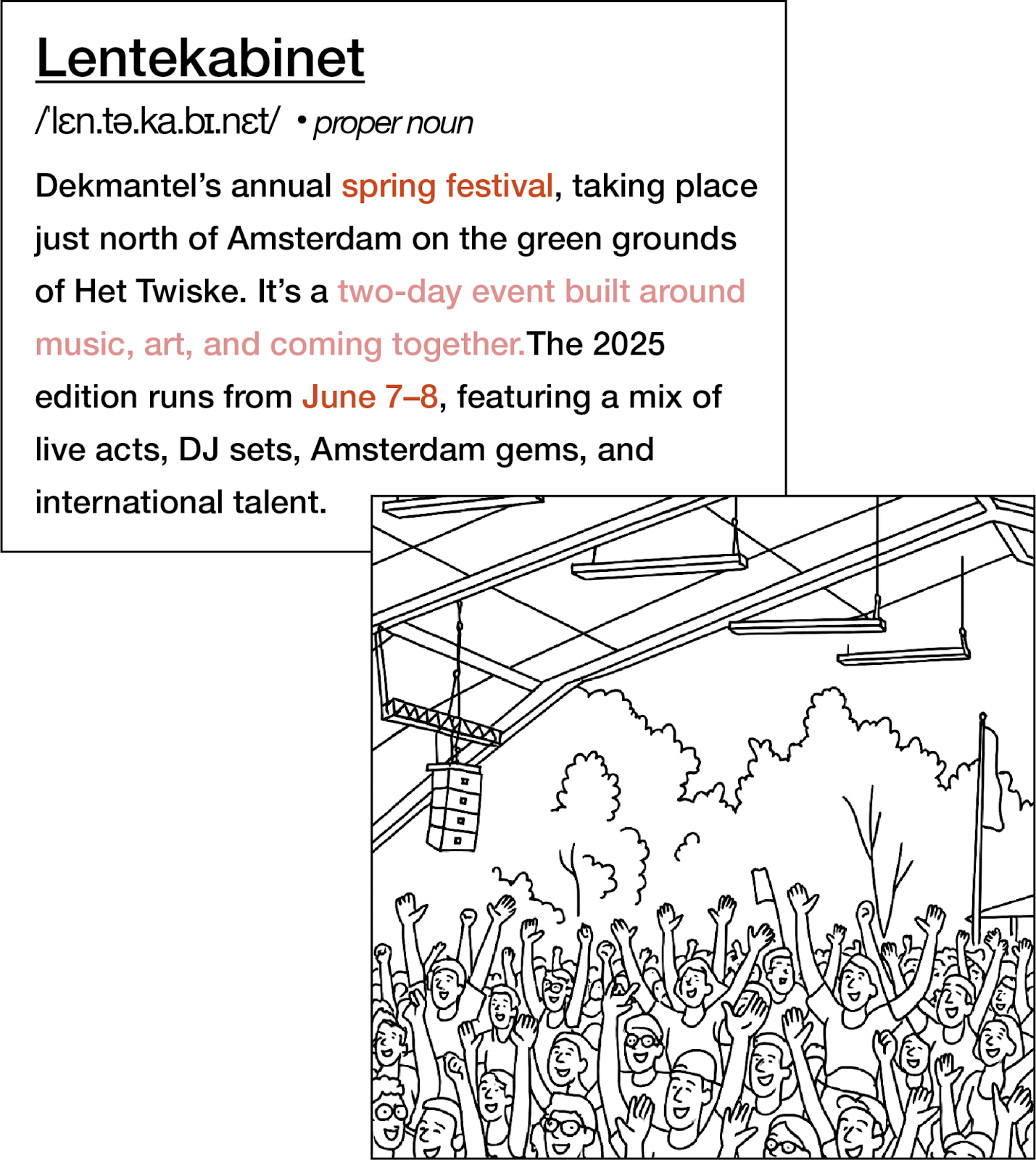 Lentekabinet

/lɛn.tə.ka.bɪ.nɛt/ • proper noun

Dekmantel's annual spring festival, taking place just north of Amsterdam on the green grounds of Het Twiske. It's a two-day event built around music, art, and coming together.The 2025 edition runs from June 7–8, featuring a mix of live acts, DJ sets, Amsterdam gems, and international talent.